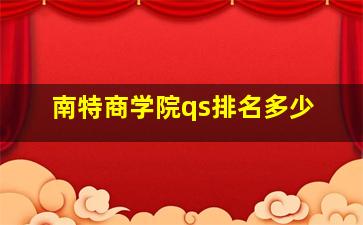 南特商学院qs排名多少